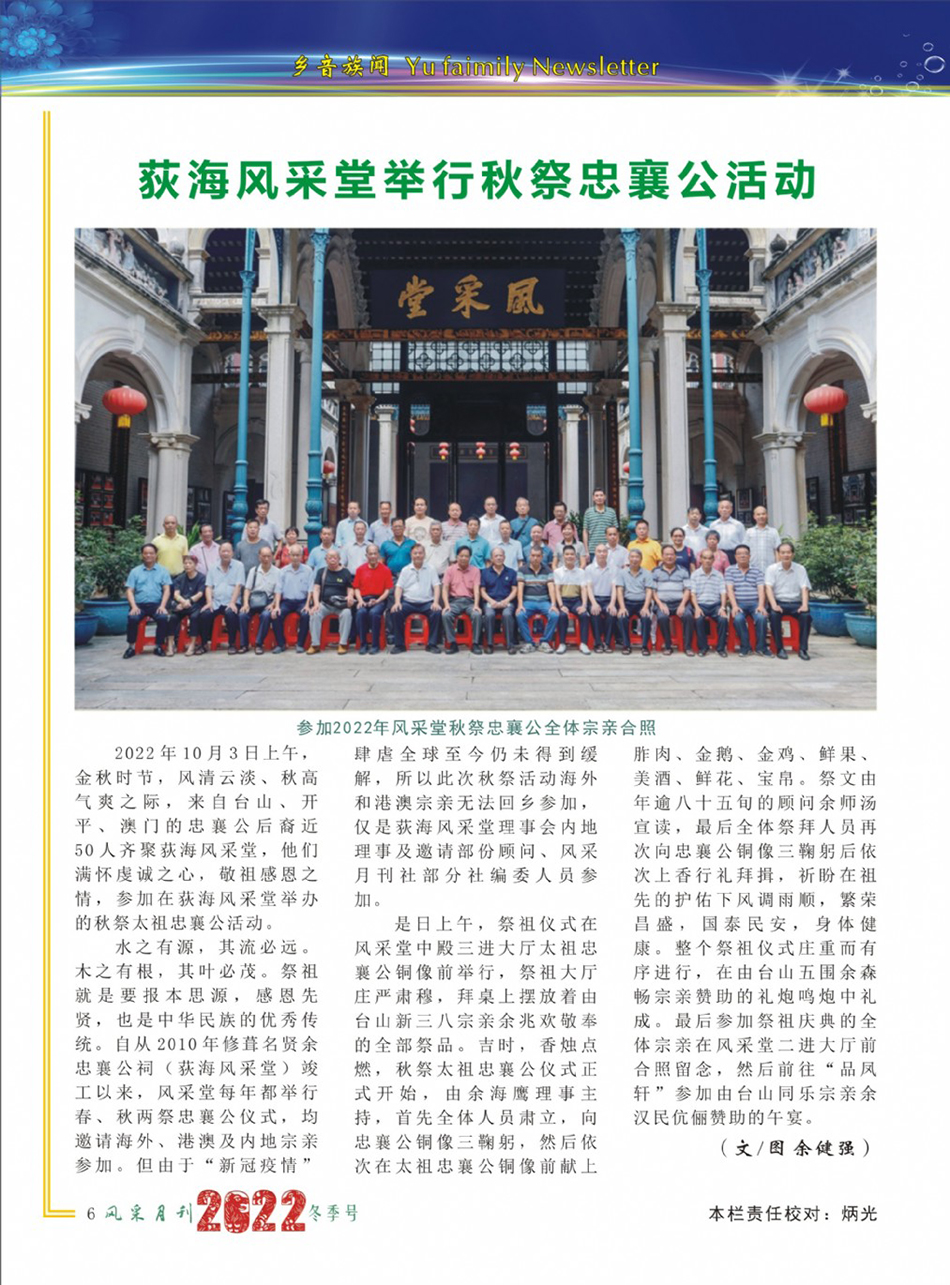 乡音族闻 Yu faimily Newsletter

荻海风采堂举行秋祭忠襄公活动

風采堂

参加2022年风采堂秋祭忠襄公全体宗亲合照

2022年10月3日上午，金秋时节，风清云淡、秋高气爽之际，来自台山、开平、澳门的忠襄公后裔近50人齐聚荻海风采堂，他们满怀虔诚之心，敬祖感恩之情，参加在荻海风采堂举办的秋祭太祖忠襄公活动。

水之有源，其流必远。木之有根，其叶必茂。祭祖就是要报本思源，感恩先贤，也是中华民族的优秀传统。自从2010年修葺名贤余忠襄公祠（荻海风采堂）竣工以来，风采堂每年都举行春、秋两祭忠襄公仪式，均邀请海外、港澳及内地宗亲参加。但由于“新冠疫情”肆虐全球至今仍未得到缓解，所以此次秋祭活动海外和港澳宗亲无法回乡参加，仅是荻海风采堂理事会内地理事及邀请部份顾问、风采月刊社部分社编委人员参加。

是日上午，祭祖仪式在风采堂中殿三进大厅太祖忠襄公铜像前举行，祭祖大厅庄严肃穆，拜桌上摆放着由台山新三八宗亲余兆欢敬奉的全部祭品。吉时，香烛点燃，秋祭太祖忠襄公仪式正式开始，由余海鹰理事主持，首先全体人员肃立，向忠襄公铜像三鞠躬，然后依次在太祖忠襄公铜像前献上胙肉、金鹅、金鸡、鲜果、美酒、鲜花、宝帛。祭文由年逾八十五旬的顾问余师汤宣读，最后全体祭拜人员再次向忠襄公铜像三鞠躬后依次上香行礼拜揖，祈盼在祖先的护佑下风调雨顺，繁荣昌盛，国泰民安，身体健康。整个祭祖仪式庄重而有序进行，在由台山五围余森畅宗亲赞助的礼炮鸣炮中礼成。最后参加祭祖庆典的全体宗亲在风采堂二进大厅前合照留念，然后前往“品凤轩”参加由台山同乐宗亲余汉民伉俪赞助的午宴。

（文/图 余健强）

6 风采月刊 2022 冬季号

本栏责任校对：炳光